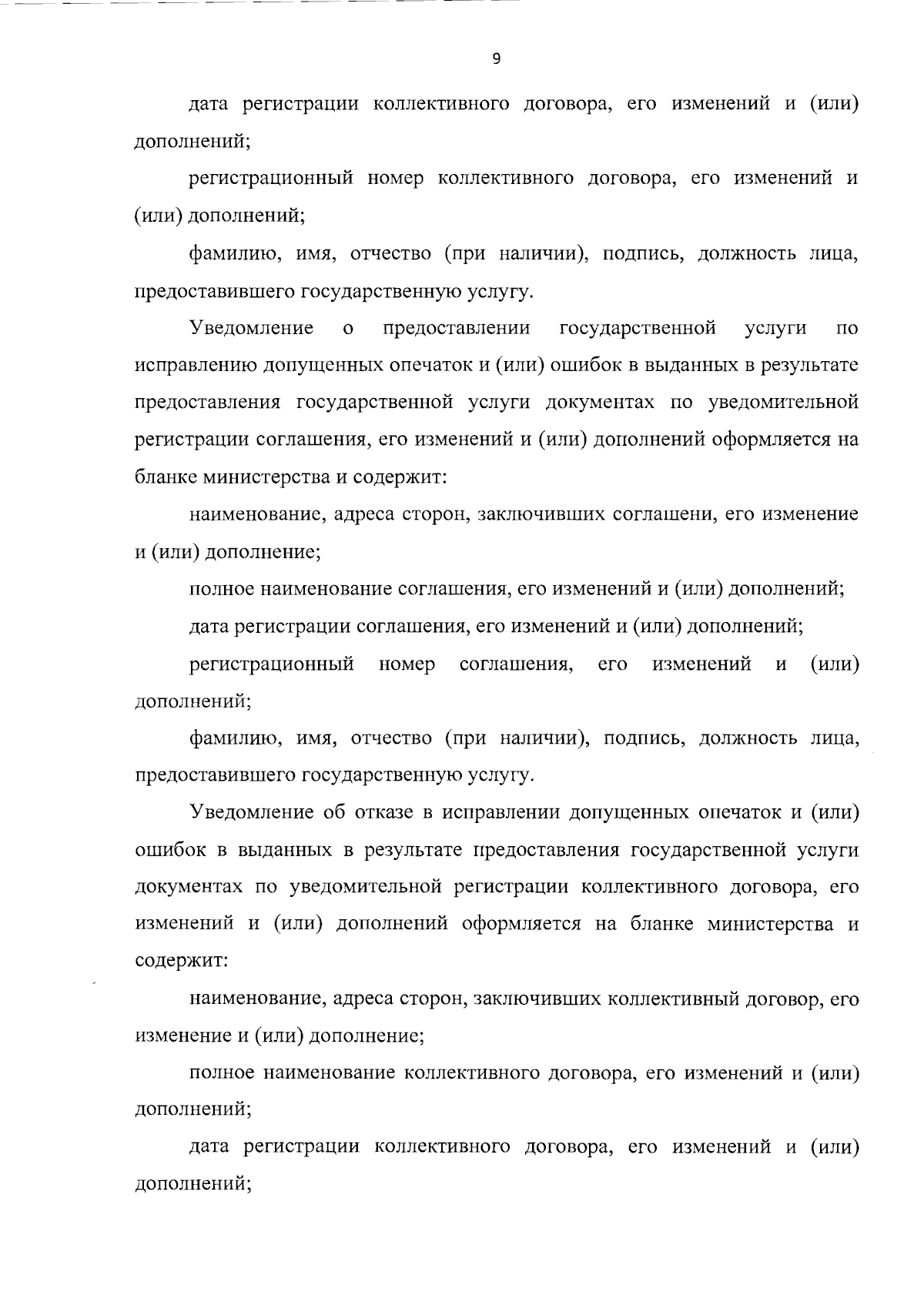 9

дата регистрации коллективного договора, его изменений и (или) дополнений;

регистрационный номер коллективного договора, его изменений и (или) дополнений;

фамилию, имя, отчество (при наличии), подпись, должность лица, предоставившего государственную услугу.

Уведомление о предоставлении государственной услуги по исправлению допущенных опечаток и (или) ошибок в выданных в результате предоставления государственной услуги документах по уведомительной регистрации соглашения, его изменений и (или) дополнений оформляется на бланке министерства и содержит:

наименование, адреса сторон, заключивших соглашени, его изменение и (или) дополнение;

полное наименование соглашения, его изменений и (или) дополнений;

дата регистрации соглашения, его изменений и (или) дополнений;

регистрационный номер соглашения, его изменений и (или) дополнений;

фамилию, имя, отчество (при наличии), подпись, должность лица, предоставившего государственную услугу.

Уведомление об отказе в исправлении допущенных опечаток и (или) ошибок в выданных в результате предоставления государственной услуги документах по уведомительной регистрации коллективного договора, его изменений и (или) дополнений оформляется на бланке министерства и содержит:

наименование, адреса сторон, заключивших коллективный договор, его изменение и (или) дополнение;

полное наименование коллективного договора, его изменений и (или) дополнений;

дата регистрации коллективного договора, его изменений и (или) дополнений;